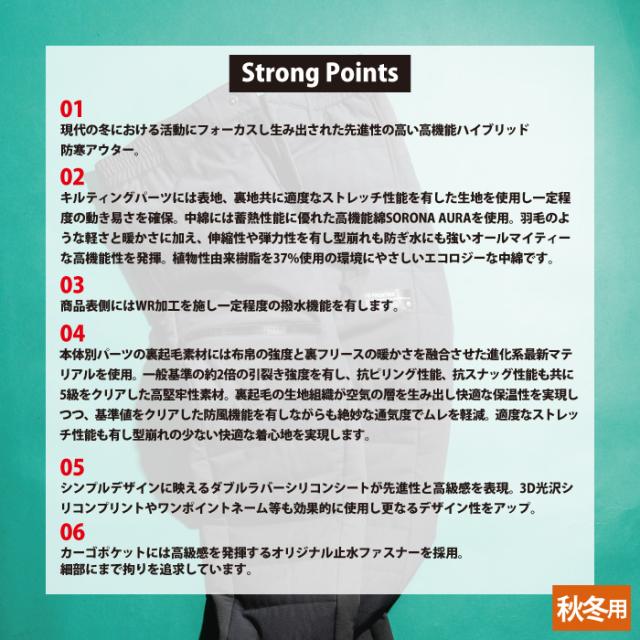 Strong Points

01
現代の冬における活動にフォーカスし生み出された先進性の高い高機能ハイブリッド防寒アウター。

02
キルティングパーツには表地、裏地共に適度なストレッチ性能を有した生地を使用し一定程度の動き易さを確保。中綿には蓄熱性能に優れた高機能綿SORONA AURAを使用。羽毛のような軽さと暖かさに加え、伸縮性や弾力性を有し型崩れも防ぎ水にも強いオールマイティーな高機能性を発揮。植物性由来樹脂を37%使用の環境にやさしいエコロジーな中綿です。

03
商品表側にはWR加工を施し一定程度の撥水機能を有します。

04
本体別パーツの裏起毛素材には布帛の強度と裏フリースの暖かさを融合させた進化系最新マテリアルを使用。一般基準の約2倍の引裂き強度を有し、抗ピリング性能、抗スナッグ性能も共に5級をクリアした高堅牢性素材。裏起毛の生地組織が空気の層を生み出し快適な保温性を実現しつつ、基準値をクリアした防風機能を有しながらも絶妙な通気度でムレを軽減。適度なストレッチ性能も有し型崩れの少ない快適な着心地を実現します。

05
シンプルデザインに映えるダブルラバーシリコンシートが先進性と高級感を表現。3D光沢シリコンプリントやワンポイントネーム等も効果的に使用し更なるデザイン性をアップ。

06
カーゴポケットには高級感を発揮するオリジナル止水ファスナーを採用。
細部にまで拘りを追求しています。

秋冬用